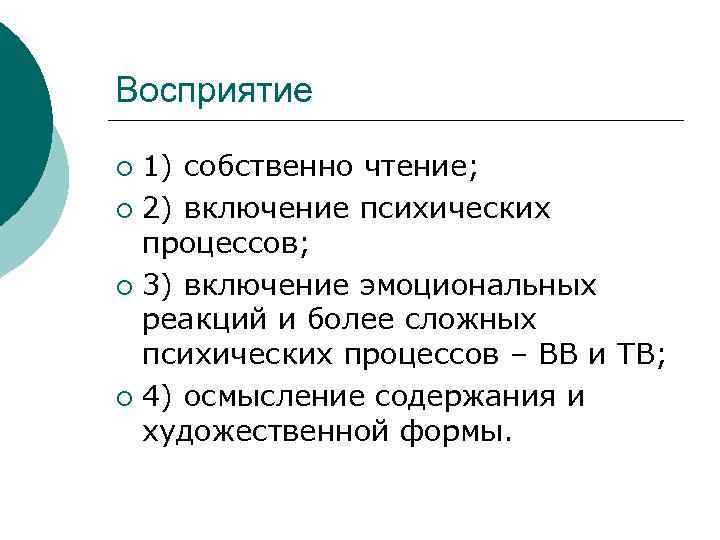 Восприятие

• 1) собственно чтение;
• 2) включение психических процессов;
• 3) включение эмоциональных реакций и более сложных психических процессов – ВВ и ТВ;
• 4) осмысление содержания и художественной формы.